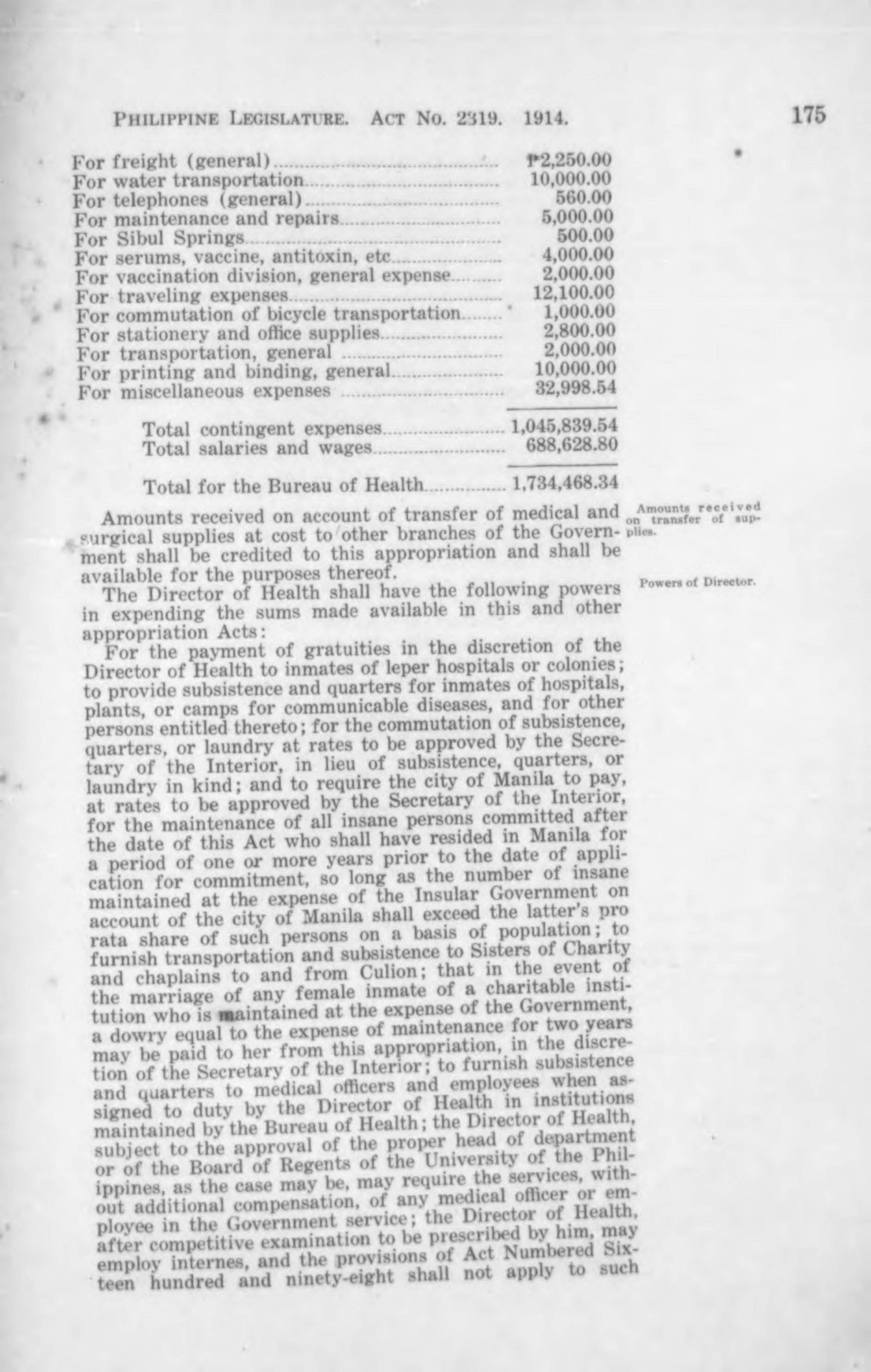 PHILIPPINE LEGISLATURE. ACT NO. 2319. 1914. 175

| | |
|---|---|
| For freight (general) | ₱2,250.00 |
| For water transportation | 10,000.00 |
| For telephones (general) | 560.00 |
| For maintenance and repairs | 5,000.00 |
| For Sibul Springs | 500.00 |
| For serums, vaccine, antitoxin, etc | 4,000.00 |
| For vaccination division, general expense | 2,000.00 |
| For traveling expenses | 12,100.00 |
| For commutation of bicycle transportation | 1,000.00 |
| For stationery and office supplies | 2,800.00 |
| For transportation, general | 2,000.00 |
| For printing and binding, general | 10,000.00 |
| For miscellaneous expenses | 32,998.54 |
| Total contingent expenses | 1,045,839.54 |
| Total salaries and wages | 688,628.80 |
| Total for the Bureau of Health | 1,734,468.34 |

Amounts received on transfer of supplies.

Amounts received on account of transfer of medical and surgical supplies at cost to other branches of the Government shall be credited to this appropriation and shall be available for the purposes thereof.

Powers of Director.

The Director of Health shall have the following powers in expending the sums made available in this and other appropriation Acts:

For the payment of gratuities in the discretion of the Director of Health to inmates of leper hospitals or colonies; to provide subsistence and quarters for inmates of hospitals, plants, or camps for communicable diseases, and for other persons entitled thereto; for the commutation of subsistence, quarters, or laundry at rates to be approved by the Secretary of the Interior, in lieu of subsistence, quarters, or laundry in kind; and to require the city of Manila to pay, at rates to be approved by the Secretary of the Interior, for the maintenance of all insane persons committed after the date of this Act who shall have resided in Manila for a period of one or more years prior to the date of application for commitment, so long as the number of insane maintained at the expense of the Insular Government on account of the city of Manila shall exceed the latter's pro rata share of such persons on a basis of population; to furnish transportation and subsistence to Sisters of Charity and chaplains to and from Culion; that in the event of the marriage of any female inmate of a charitable institution who is maintained at the expense of the Government, a dowry equal to the expense of maintenance for two years may be paid to her from this appropriation, in the discretion of the Secretary of the Interior; to furnish subsistence and quarters to medical officers and employees when assigned to duty by the Director of Health in institutions maintained by the Bureau of Health; the Director of Health, subject to the approval of the proper head of department or of the Board of Regents of the University of the Philippines, as the case may be, may require the services, without additional compensation, of any medical officer or employee in the Government service; the Director of Health, after competitive examination to be prescribed by him, may employ internes, and the provisions of Act Numbered Sixteen hundred and ninety-eight shall not apply to such